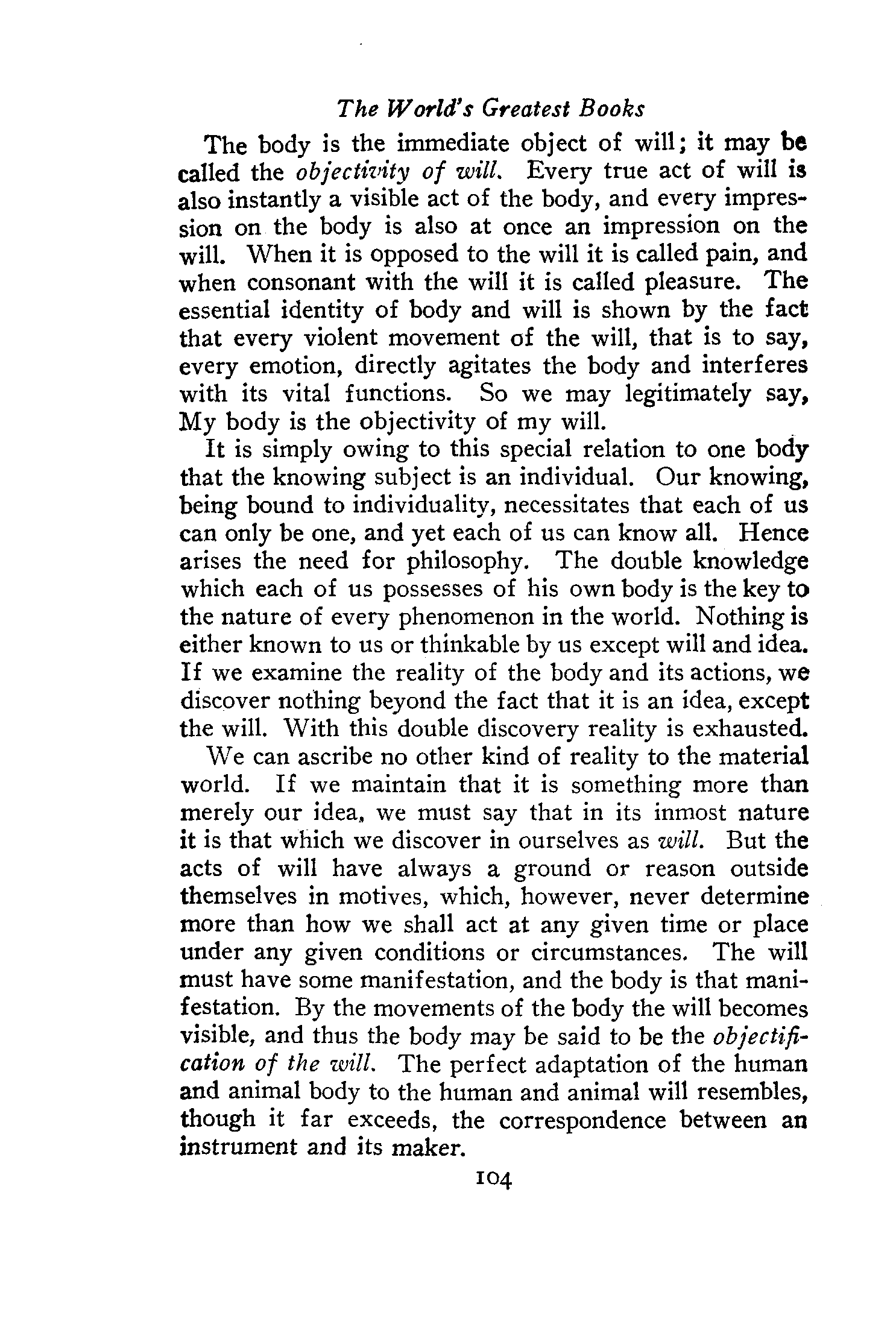 The World's Greatest Books

The body is the immediate object of will; it may be called the objectivity of will. Every true act of will is also instantly a visible act of the body, and every impression on the body is also at once an impression on the will. When it is opposed to the will it is called pain, and when consonant with the will it is called pleasure. The essential identity of body and will is shown by the fact that every violent movement of the will, that is to say, every emotion, directly agitates the body and interferes with its vital functions. So we may legitimately say, My body is the objectivity of my will.

It is simply owing to this special relation to one body that the knowing subject is an individual. Our knowing, being bound to individuality, necessitates that each of us can only be one, and yet each of us can know all. Hence arises the need for philosophy. The double knowledge which each of us possesses of his own body is the key to the nature of every phenomenon in the world. Nothing is either known to us or thinkable by us except will and idea. If we examine the reality of the body and its actions, we discover nothing beyond the fact that it is an idea, except the will. With this double discovery reality is exhausted.

We can ascribe no other kind of reality to the material world. If we maintain that it is something more than merely our idea, we must say that in its inmost nature it is that which we discover in ourselves as will. But the acts of will have always a ground or reason outside themselves in motives, which, however, never determine more than how we shall act at any given time or place under any given conditions or circumstances. The will must have some manifestation, and the body is that manifestation. By the movements of the body the will becomes visible, and thus the body may be said to be the objectification of the will. The perfect adaptation of the human and animal body to the human and animal will resembles, though it far exceeds, the correspondence between an instrument and its maker.

104